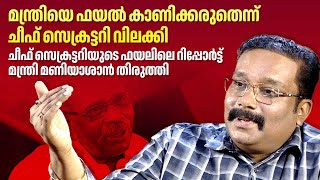 മന്ത്രിയെ ഫയൽ കാണിക്കരുതെന്ന് ചീഫ് സെക്രട്ടറി വിലക്കി

ചീഫ് സെക്രട്ടറിയുടെ ഫയലിലെ റിപ്പോർട്ട് മന്ത്രി മണിയാശാൻ തിരുത്തി